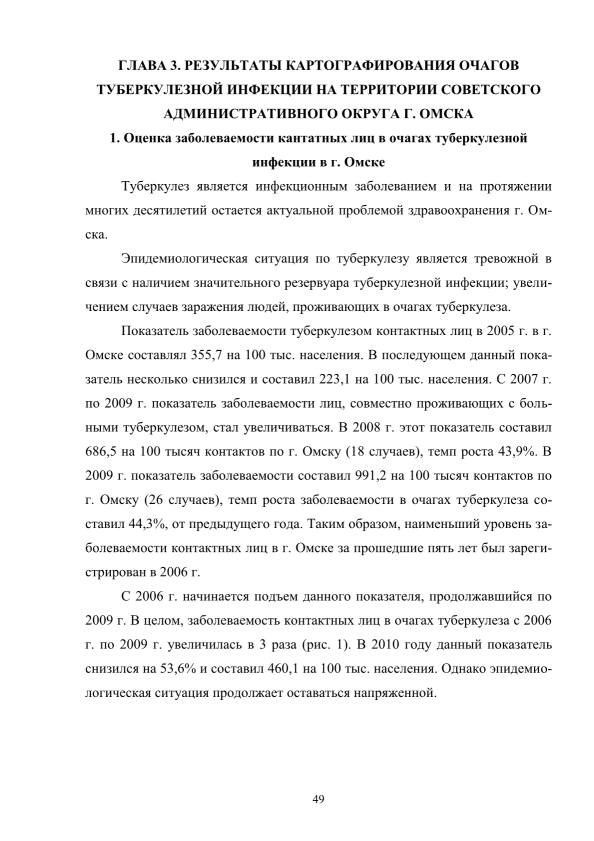 ГЛАВА 3. РЕЗУЛЬТАТЫ КАРТОГРАФИРОВАНИЯ ОЧАГОВ ТУБЕРКУЛЕЗНОЙ ИНФЕКЦИИ НА ТЕРРИТОРИИ СОВЕТСКОГО АДМИНИСТРАТИВНОГО ОКРУГА Г. ОМСКА

1. Оценка заболеваемости кантатных лиц в очагах туберкулезной инфекции в г. Омске

Туберкулез является инфекционным заболеванием и на протяжении многих десятилетий остается актуальной проблемой здравоохранения г. Омска.

Эпидемиологическая ситуация по туберкулезу является тревожной в связи с наличием значительного резервуара туберкулезной инфекции; увеличением случаев заражения людей, проживающих в очагах туберкулеза.

Показатель заболеваемости туберкулезом контактных лиц в 2005 г. в г. Омске составлял 355,7 на 100 тыс. населения. В последующем данный показатель несколько снизился и составил 223,1 на 100 тыс. населения. С 2007 г. по 2009 г. показатель заболеваемости лиц, совместно проживающих с больными туберкулезом, стал увеличиваться. В 2008 г. этот показатель составил 686,5 на 100 тысяч контактов по г. Омску (18 случаев), темп роста 43,9%. В 2009 г. показатель заболеваемости составил 991,2 на 100 тысяч контактов по г. Омску (26 случаев), темп роста заболеваемости в очагах туберкулеза составил 44,3%, от предыдущего года. Таким образом, наименьший уровень заболеваемости контактных лиц в г. Омске за прошедшие пять лет был зарегистрирован в 2006 г.

С 2006 г. начинается подъем данного показателя, продолжавшийся по 2009 г. В целом, заболеваемость контактных лиц в очагах туберкулеза с 2006 г. по 2009 г. увеличилась в 3 раза (рис. 1). В 2010 году данный показатель снизился на 53,6% и составил 460,1 на 100 тыс. населения. Однако эпидемиологическая ситуация продолжает оставаться напряженной.

49